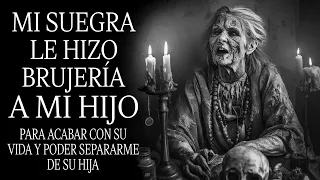 MI SUEGRA LE HIZO BRUJERÍA A MI HIJO

PARA ACABAR CON SU VIDA Y PODER SEPARARME DE SU HIJA